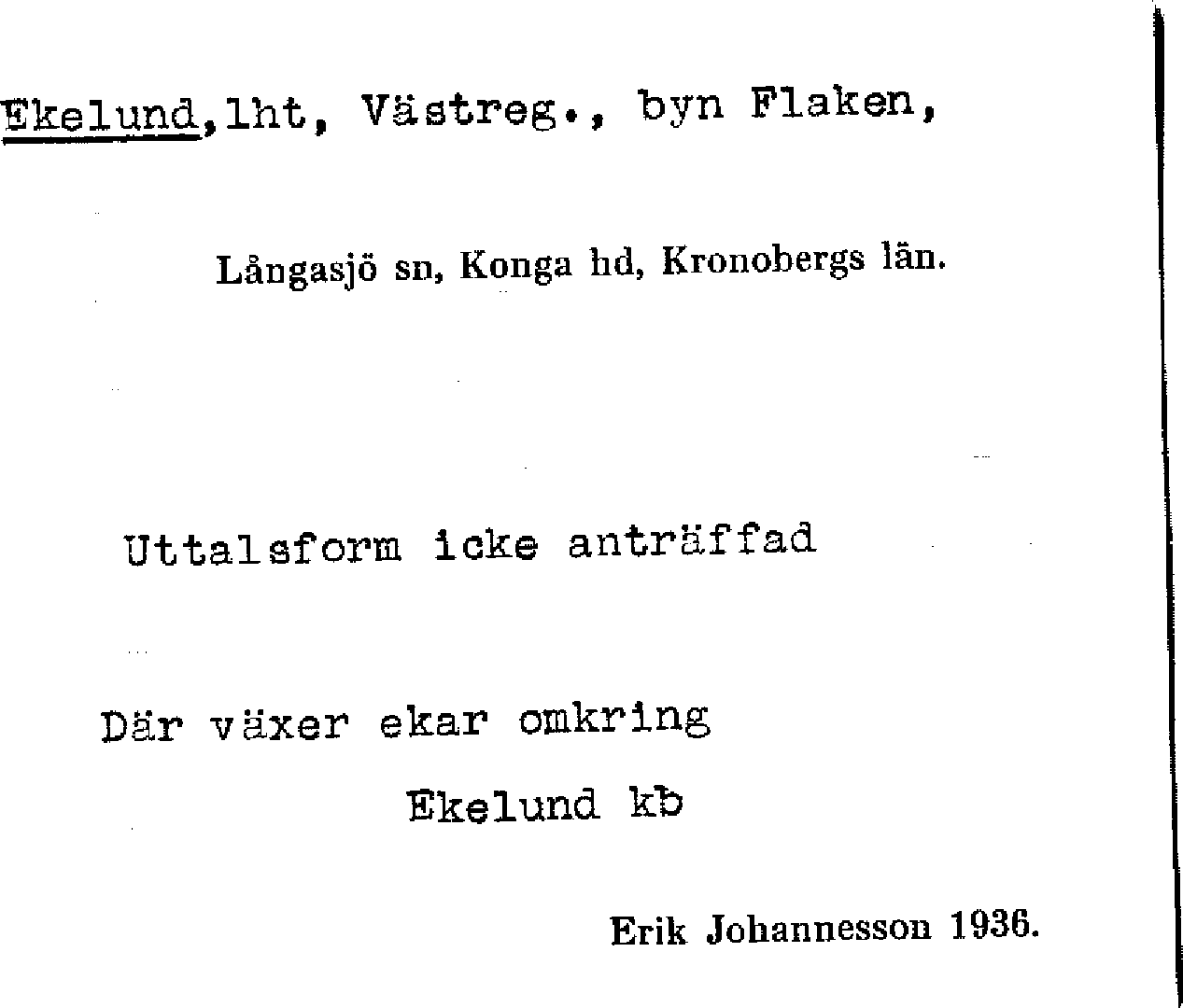 Ekelund,lht, Västreg., byn Flaken,

Långasjö sn, Konga hd, Kronobergs län.

Uttalsform icke anträffad

Där växer ekar omkring

Ekelund kb

Erik Johannesson 1936.